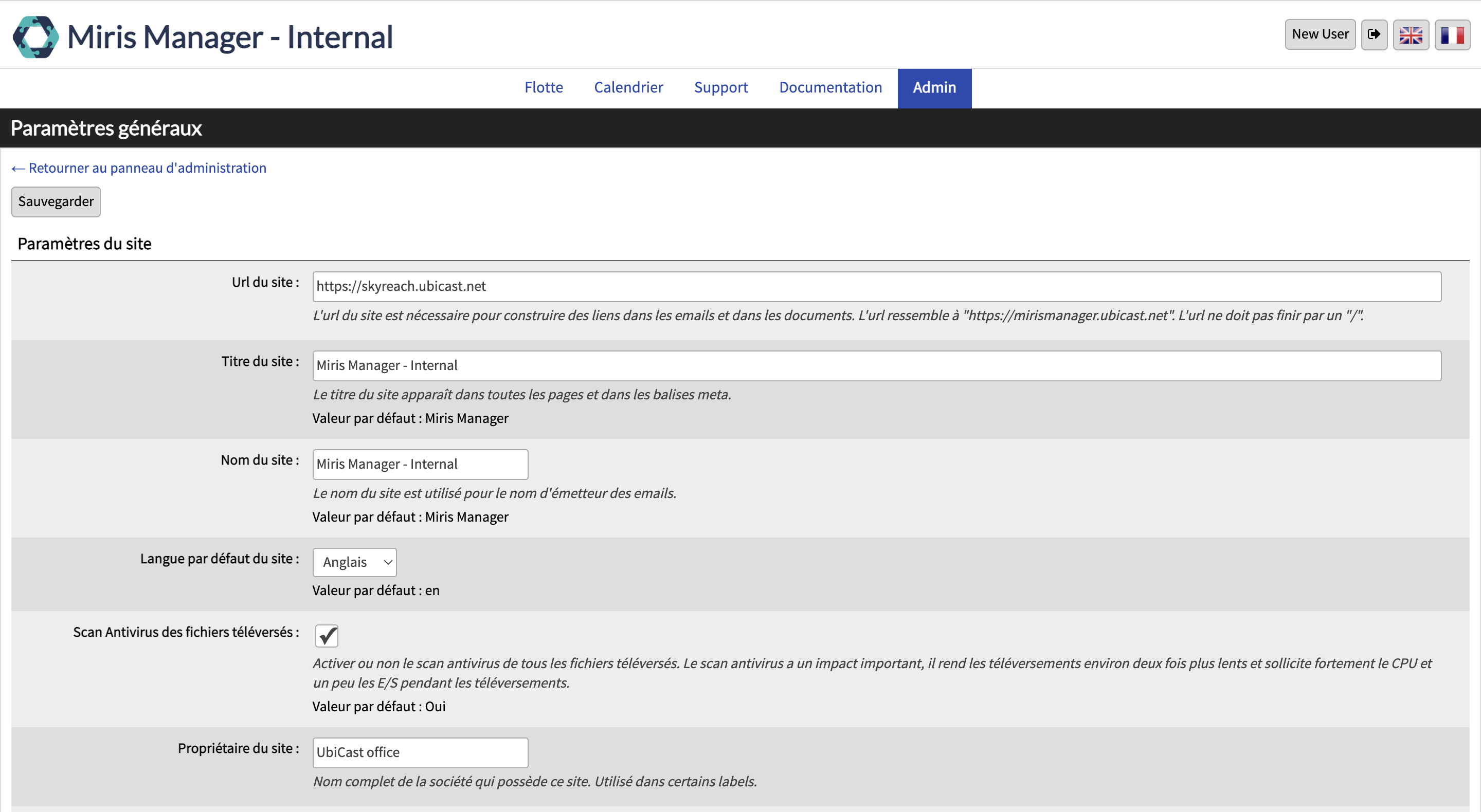 Miris Manager - Internal

New User

Flotte Calendrier Support Documentation Admin

Paramètres généraux

← Retourner au panneau d'administration

Sauvegarder

Paramètres du site

Url du site : https://skyreach.ubicast.net
L'url du site est nécessaire pour construire des liens dans les emails et dans les documents. L'url ressemble à "https://mirismanager.ubicast.net". L'url ne doit pas finir par un "/".

Titre du site : Miris Manager - Internal
Le titre du site apparaît dans toutes les pages et dans les balises meta.
Valeur par défaut : Miris Manager

Nom du site : Miris Manager - Internal
Le nom du site est utilisé pour le nom d'émetteur des emails.
Valeur par défaut : Miris Manager

Langue par défaut du site : Anglais
Valeur par défaut : en

Scan Antivirus des fichiers téléversés :
Activer ou non le scan antivirus de tous les fichiers téléversés. Le scan antivirus a un impact important, il rend les téléversements environ deux fois plus lents et sollicite fortement le CPU et un peu les E/S pendant les téléversements.
Valeur par défaut : Oui

Propriétaire du site : UbiCast office
Nom complet de la société qui possède ce site. Utilisé dans certains labels.